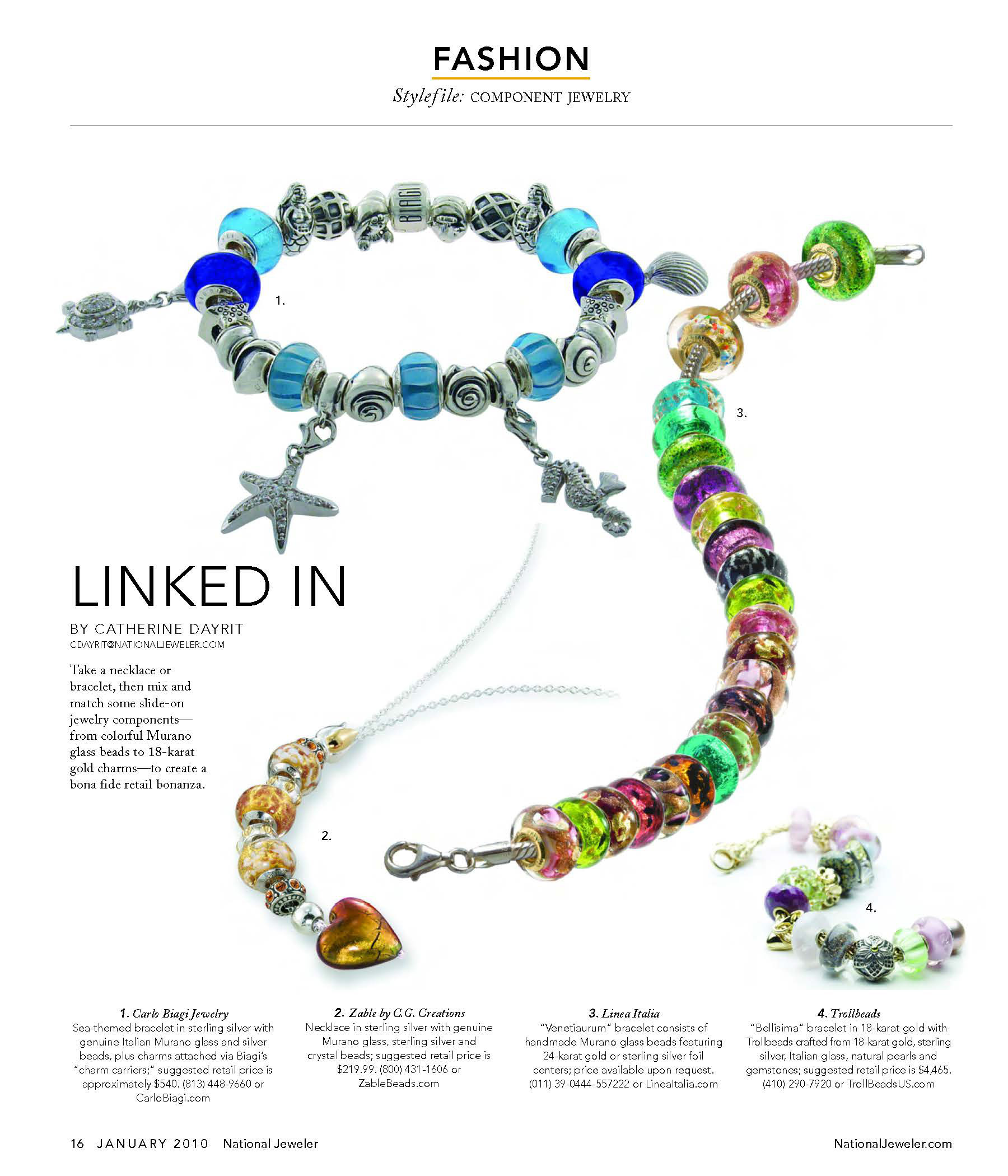 FASHION

Stylefile: COMPONENT JEWELRY

BIAGI

1.

3.

LINKED IN

BY CATHERINE DAYRIT
CDAYRIT@NATIONALJEWELER.COM

Take a necklace or bracelet, then mix and match some slide-on jewelry components—from colorful Murano glass beads to 18-karat gold charms—to create a bona fide retail bonanza.

2.

4.

1. Carlo Biagi Jewelry
Sea-themed bracelet in sterling silver with genuine Italian Murano glass and silver beads, plus charms attached via Biagi's "charm carriers;" suggested retail price is approximately $540. (813) 448-9660 or CarloBiagi.com

2. Zable by C.G. Creations
Necklace in sterling silver with genuine Murano glass, sterling silver and crystal beads; suggested retail price is $219.99. (800) 431-1606 or ZableBeads.com

3. Linea Italia
"Venetiaurum" bracelet consists of handmade Murano glass beads featuring 24-karat gold or sterling silver foil centers; price available upon request. (011) 39-0444-557222 or LineaItalia.com

4. Trollbeads
"Bellisima" bracelet in 18-karat gold with Trollbeads crafted from 18-karat gold, sterling silver, Italian glass, natural pearls and gemstones; suggested retail price is $4,465. (410) 290-7920 or TrollBeadsUS.com

16 JANUARY 2010 National Jeweler

NationalJeweler.com